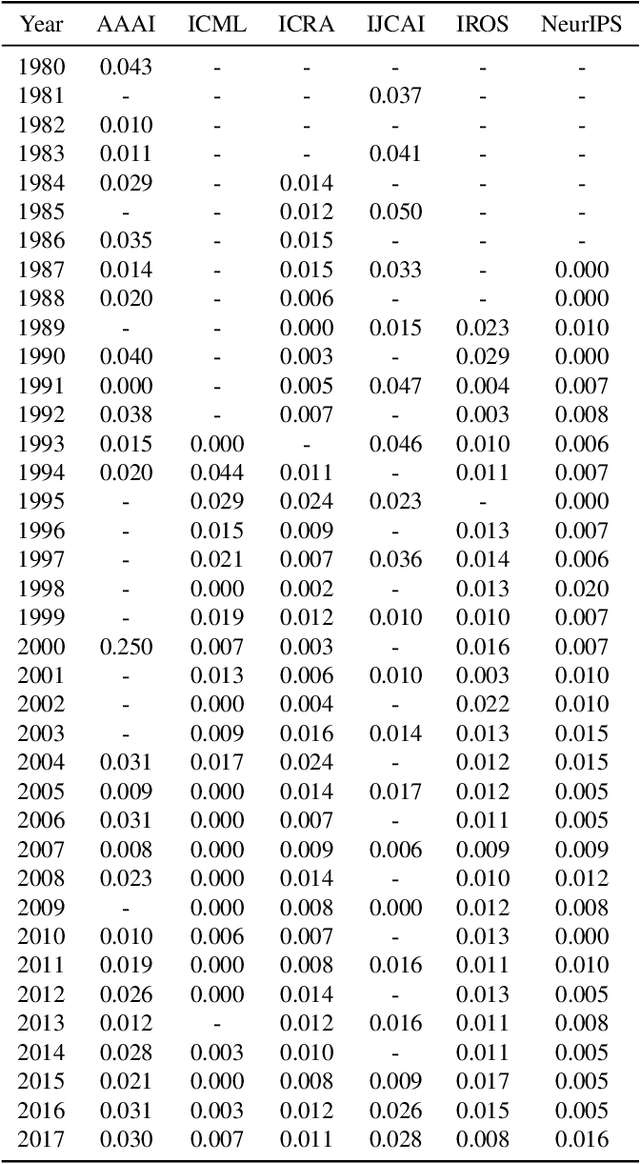 | Year | AAAI | ICML | ICRA | IJCAI | IROS | NeurIPS |
|---|---|---|---|---|---|---|
| 1980 | 0.043 | - | - | - | - | - |
| 1981 | - | - | - | 0.037 | - | - |
| 1982 | 0.010 | - | - | - | - | - |
| 1983 | 0.011 | - | - | 0.041 | - | - |
| 1984 | 0.029 | - | 0.014 | - | - | - |
| 1985 | - | - | 0.012 | 0.050 | - | - |
| 1986 | 0.035 | - | 0.015 | - | - | - |
| 1987 | 0.014 | - | 0.015 | 0.033 | - | 0.000 |
| 1988 | 0.020 | - | 0.006 | - | - | 0.000 |
| 1989 | - | - | 0.000 | 0.015 | 0.023 | 0.010 |
| 1990 | 0.040 | - | 0.003 | - | 0.029 | 0.000 |
| 1991 | 0.000 | - | 0.005 | 0.047 | 0.004 | 0.007 |
| 1992 | 0.038 | - | 0.007 | - | 0.003 | 0.008 |
| 1993 | 0.015 | 0.000 | - | 0.046 | 0.010 | 0.006 |
| 1994 | 0.020 | 0.044 | 0.011 | - | 0.011 | 0.007 |
| 1995 | - | 0.029 | 0.024 | 0.023 | - | 0.000 |
| 1996 | - | 0.015 | 0.009 | - | 0.013 | 0.007 |
| 1997 | - | 0.021 | 0.007 | 0.036 | 0.014 | 0.006 |
| 1998 | - | 0.000 | 0.002 | - | 0.013 | 0.020 |
| 1999 | - | 0.019 | 0.012 | 0.010 | 0.010 | 0.007 |
| 2000 | 0.250 | 0.007 | 0.003 | - | 0.016 | 0.007 |
| 2001 | - | 0.013 | 0.006 | 0.010 | 0.003 | 0.010 |
| 2002 | - | 0.000 | 0.004 | - | 0.022 | 0.010 |
| 2003 | - | 0.009 | 0.016 | 0.014 | 0.013 | 0.015 |
| 2004 | 0.031 | 0.017 | 0.024 | - | 0.012 | 0.015 |
| 2005 | 0.009 | 0.000 | 0.014 | 0.017 | 0.012 | 0.005 |
| 2006 | 0.031 | 0.000 | 0.007 | - | 0.011 | 0.005 |
| 2007 | 0.008 | 0.000 | 0.009 | 0.006 | 0.009 | 0.009 |
| 2008 | 0.023 | 0.000 | 0.014 | - | 0.010 | 0.012 |
| 2009 | - | 0.000 | 0.008 | 0.000 | 0.012 | 0.008 |
| 2010 | 0.010 | 0.006 | 0.007 | - | 0.013 | 0.000 |
| 2011 | 0.019 | 0.000 | 0.008 | 0.016 | 0.011 | 0.010 |
| 2012 | 0.026 | 0.000 | 0.014 | - | 0.013 | 0.005 |
| 2013 | 0.012 | - | 0.012 | 0.016 | 0.011 | 0.008 |
| 2014 | 0.028 | 0.003 | 0.010 | - | 0.011 | 0.005 |
| 2015 | 0.021 | 0.000 | 0.008 | 0.009 | 0.017 | 0.005 |
| 2016 | 0.031 | 0.003 | 0.012 | 0.026 | 0.015 | 0.005 |
| 2017 | 0.030 | 0.007 | 0.011 | 0.028 | 0.008 | 0.016 |